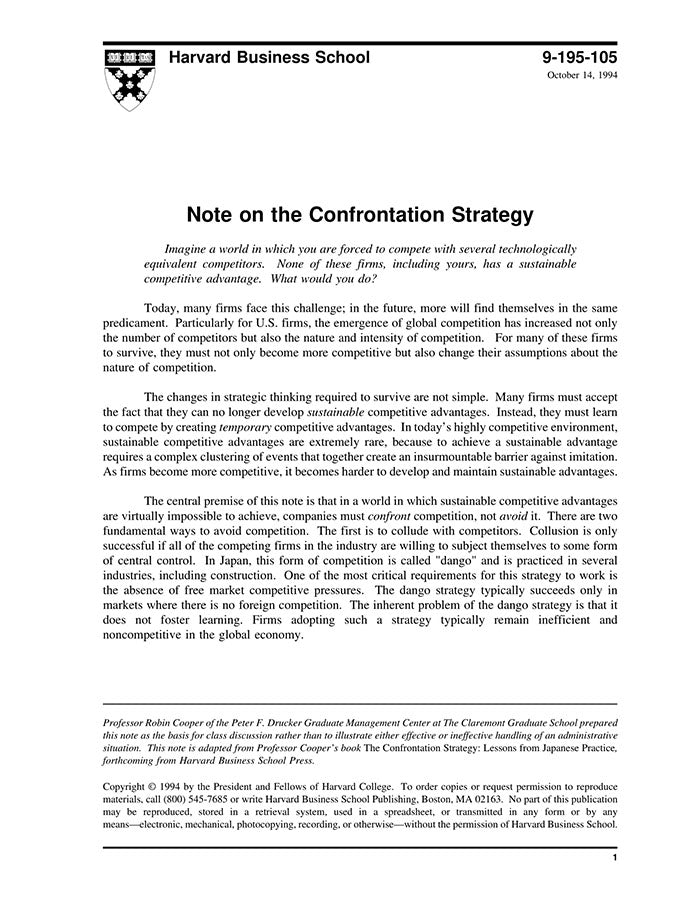 Harvard Business School

9-195-105
October 14, 1994

Note on the Confrontation Strategy

Imagine a world in which you are forced to compete with several technologically equivalent competitors. None of these firms, including yours, has a sustainable competitive advantage. What would you do?

Today, many firms face this challenge; in the future, more will find themselves in the same predicament. Particularly for U.S. firms, the emergence of global competition has increased not only the number of competitors but also the nature and intensity of competition. For many of these firms to survive, they must not only become more competitive but also change their assumptions about the nature of competition.

The changes in strategic thinking required to survive are not simple. Many firms must accept the fact that they can no longer develop sustainable competitive advantages. Instead, they must learn to compete by creating temporary competitive advantages. In today's highly competitive environment, sustainable competitive advantages are extremely rare, because to achieve a sustainable advantage requires a complex clustering of events that together create an insurmountable barrier against imitation. As firms become more competitive, it becomes harder to develop and maintain sustainable advantages.

The central premise of this note is that in a world in which sustainable competitive advantages are virtually impossible to achieve, companies must confront competition, not avoid it. There are two fundamental ways to avoid competition. The first is to collude with competitors. Collusion is only successful if all of the competing firms in the industry are willing to subject themselves to some form of central control. In Japan, this form of competition is called "dango" and is practiced in several industries, including construction. One of the most critical requirements for this strategy to work is the absence of free market competitive pressures. The dango strategy typically succeeds only in markets where there is no foreign competition. The inherent problem of the dango strategy is that it does not foster learning. Firms adopting such a strategy typically remain inefficient and noncompetitive in the global economy.

Professor Robin Cooper of the Peter F. Drucker Graduate Management Center at The Claremont Graduate School prepared this note as the basis for class discussion rather than to illustrate either effective or ineffective handling of an administrative situation. This note is adapted from Professor Cooper's book The Confrontation Strategy: Lessons from Japanese Practice, forthcoming from Harvard Business School Press.

Copyright © 1994 by the President and Fellows of Harvard College. To order copies or request permission to reproduce materials, call (800) 545-7685 or write Harvard Business School Publishing, Boston, MA 02163. No part of this publication may be reproduced, stored in a retrieval system, used in a spreadsheet, or transmitted in any form or by any means—electronic, mechanical, photocopying, recording, or otherwise—without the permission of Harvard Business School.

1